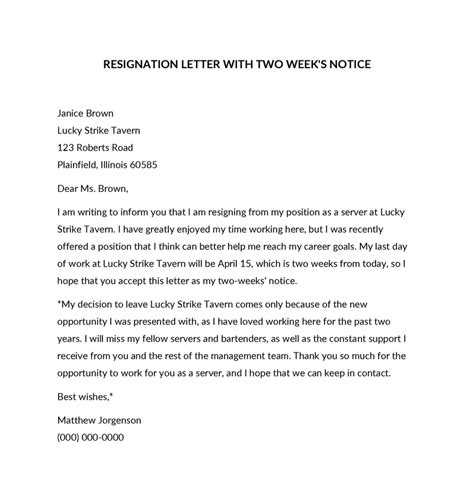 RESIGNATION LETTER WITH TWO WEEK'S NOTICE

Janice Brown
Lucky Strike Tavern
123 Roberts Road
Plainfield, Illinois 60585

Dear Ms. Brown,

I am writing to inform you that I am resigning from my position as a server at Lucky Strike Tavern. I have greatly enjoyed my time working here, but I was recently offered a position that I think can better help me reach my career goals. My last day of work at Lucky Strike Tavern will be April 15, which is two weeks from today, so I hope that you accept this letter as my two-weeks' notice.

*My decision to leave Lucky Strike Tavern comes only because of the new opportunity I was presented with, as I have loved working here for the past two years. I will miss my fellow servers and bartenders, as well as the constant support I receive from you and the rest of the management team. Thank you so much for the opportunity to work for you as a server, and I hope that we can keep in contact.

Best wishes,*

Matthew Jorgenson
(000) 000-0000